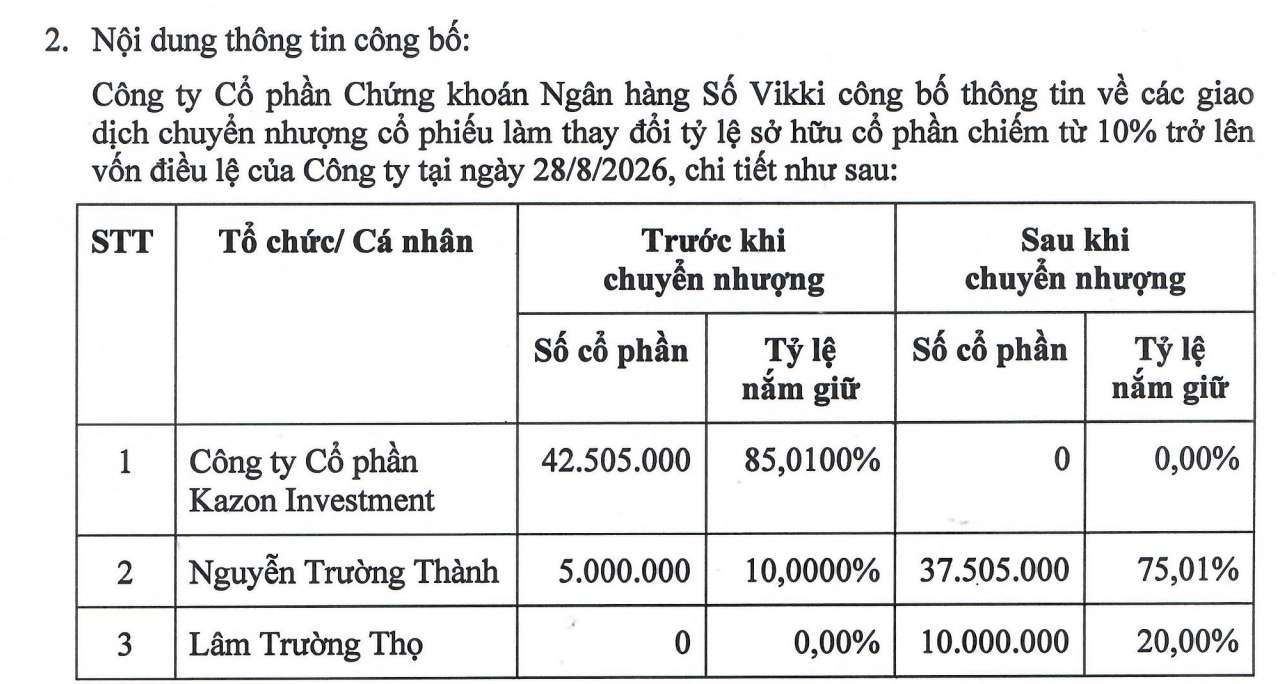 2. Nội dung thông tin công bố:

Công ty Cổ phần Chứng khoán Ngân hàng Số Vikki công bố thông tin về các giao dịch chuyển nhượng cổ phiếu làm thay đổi tỷ lệ sở hữu cổ phần chiếm từ 10% trở lên vốn điều lệ của Công ty tại ngày 28/8/2026, chi tiết như sau:

| STT | Tổ chức/ Cá nhân | Trước khi chuyển nhượng | | Sau khi chuyển nhượng | |
|---|---|---|---|---|---|
| | | Số cổ phần | Tỷ lệ nắm giữ | Số cổ phần | Tỷ lệ nắm giữ |
| 1 | Công ty Cổ phần Kazon Investment | 42.505.000 | 85,0100% | 0 | 0,00% |
| 2 | Nguyễn Trường Thành | 5.000.000 | 10,0000% | 37.505.000 | 75,01% |
| 3 | Lâm Trường Thọ | 0 | 0,00% | 10.000.000 | 20,00% |